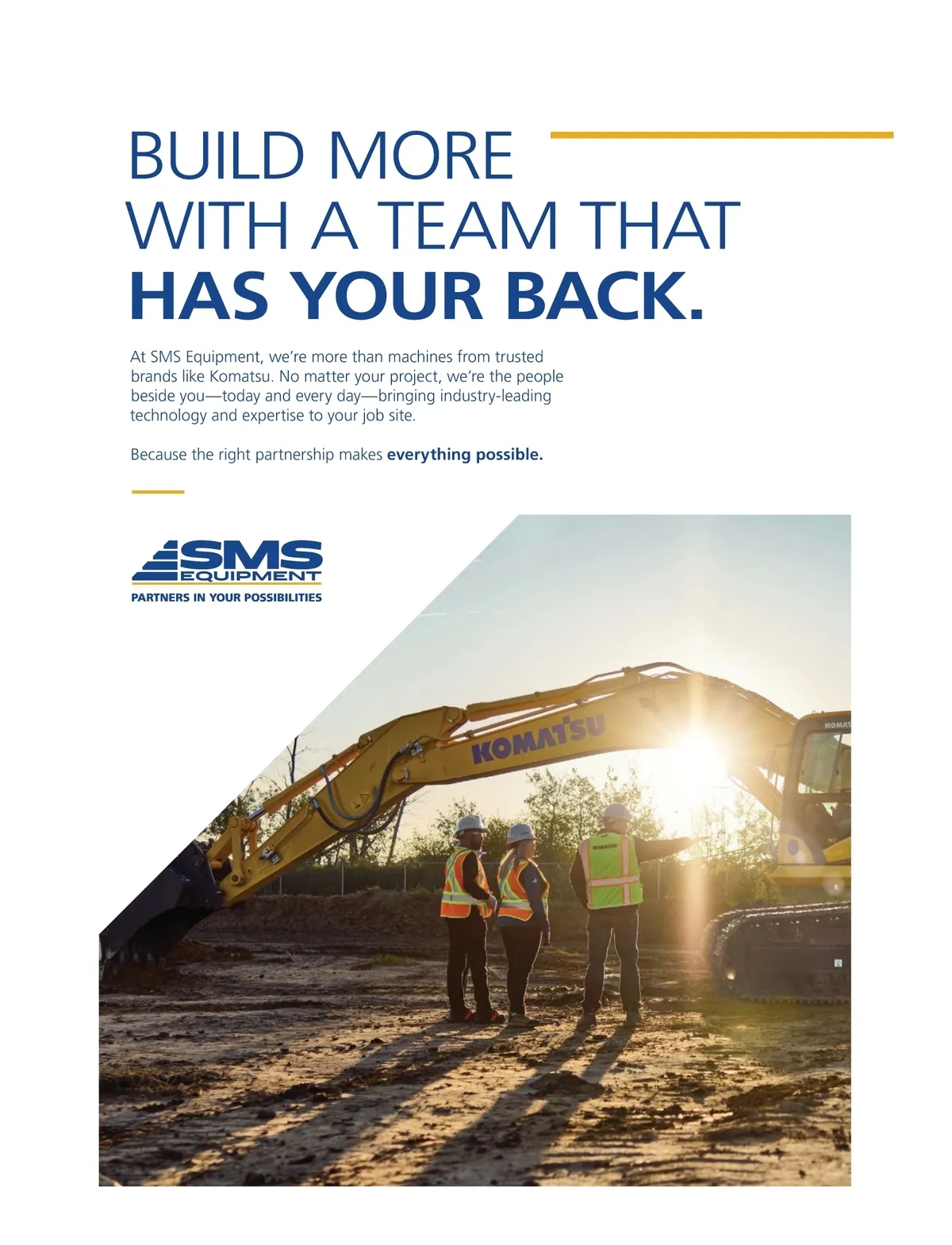 BUILD MORE
WITH A TEAM THAT
HAS YOUR BACK.

At SMS Equipment, we're more than machines from trusted brands like Komatsu. No matter your project, we're the people beside you—today and every day—bringing industry-leading technology and expertise to your job site.

Because the right partnership makes everything possible.

SMS
EQUIPMENT
PARTNERS IN YOUR POSSIBILITIES

KOMATSU